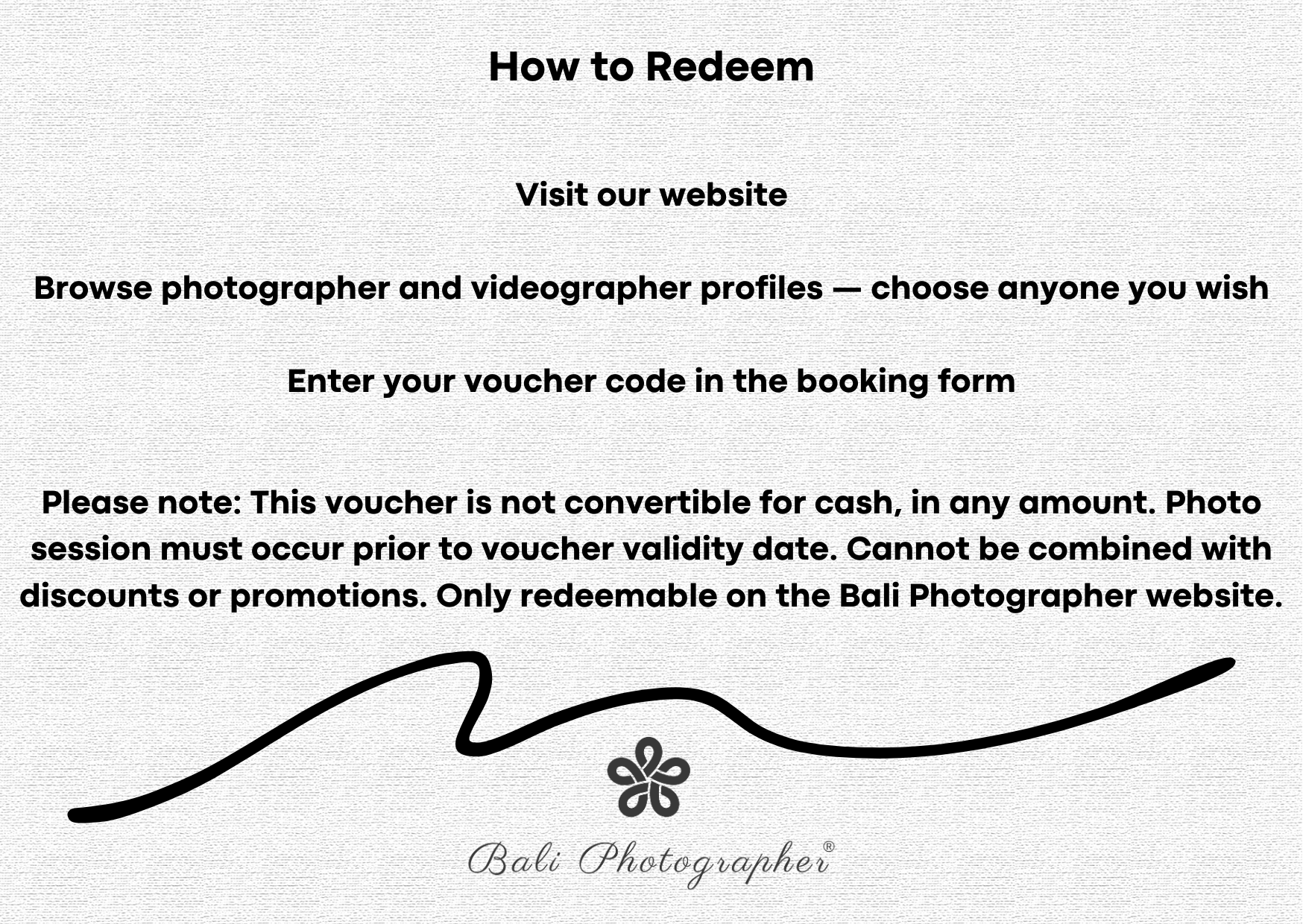 How to Redeem

Visit our website

Browse photographer and videographer profiles — choose anyone you wish

Enter your voucher code in the booking form

Please note: This voucher is not convertible for cash, in any amount. Photo session must occur prior to voucher validity date. Cannot be combined with discounts or promotions. Only redeemable on the Bali Photographer website.

Bali Photographer®